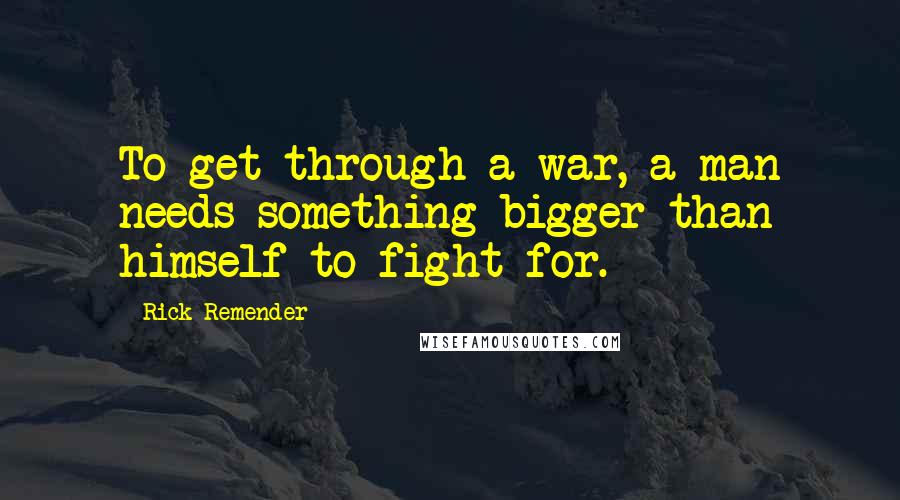 To get through a war, a man needs something bigger than himself to fight for.

Rick Remender

WISEFAMOUSQUOTES.COM